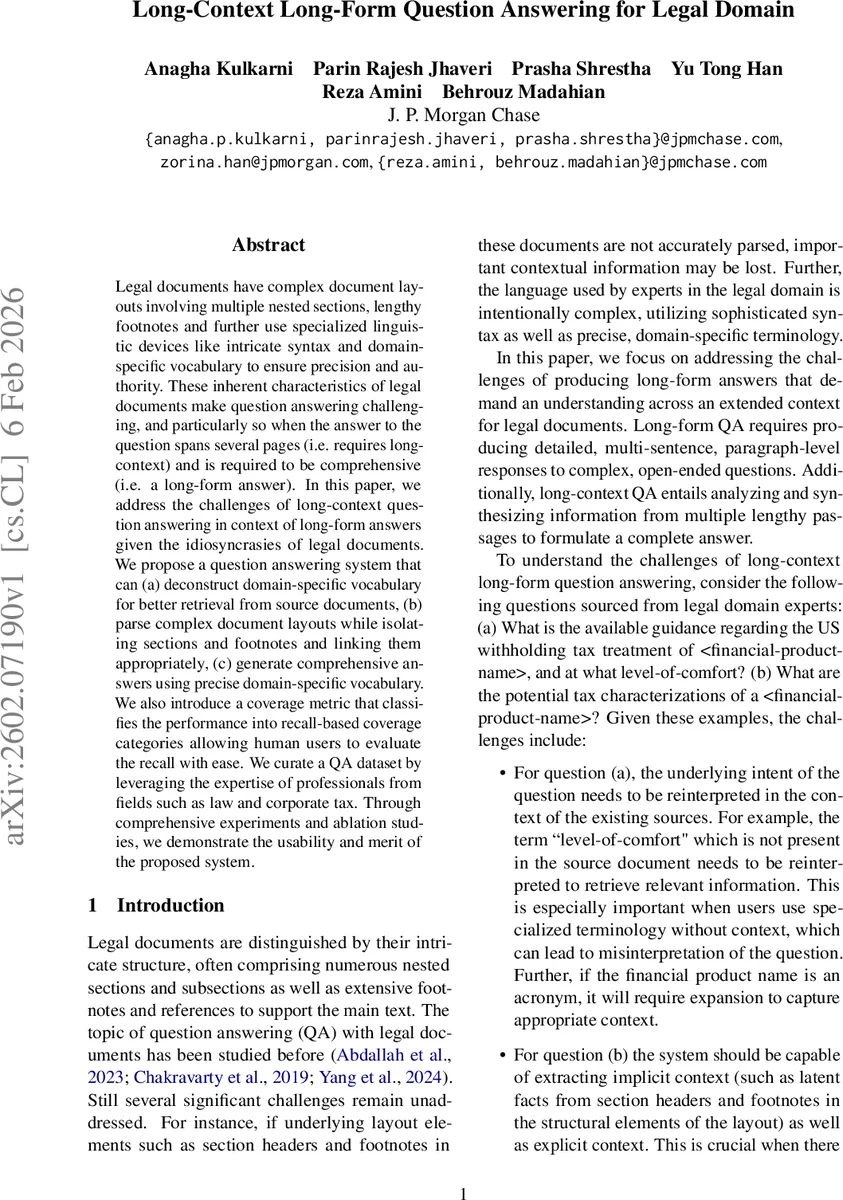 Long-Context Long-Form Question Answering for Legal Domain

Anagha Kulkarni Parin Rajesh Jhaveri Prasha Shrestha Yu Tong Han Reza Amini Behrouz Madahian
J. P. Morgan Chase
{anagha.p.kulkarni, parinrajesh.jhaveri, prasha.shrestha}@jpmchase.com, zorina.han@jpmorgan.com, {reza.amini, behrouz.madahian}@jpmchase.com

arXiv:2602.07190v1 [cs.CL] 6 Feb 2026

Abstract

Legal documents have complex document layouts involving multiple nested sections, lengthy footnotes and further use specialized linguistic devices like intricate syntax and domain-specific vocabulary to ensure precision and authority. These inherent characteristics of legal documents make question answering challenging, and particularly so when the answer to the question spans several pages (i.e. requires long-context) and is required to be comprehensive (i.e. a long-form answer). In this paper, we address the challenges of long-context question answering in context of long-form answers given the idiosyncrasies of legal documents. We propose a question answering system that can (a) deconstruct domain-specific vocabulary for better retrieval from source documents, (b) parse complex document layouts while isolating sections and footnotes and linking them appropriately, (c) generate comprehensive answers using precise domain-specific vocabulary. We also introduce a coverage metric that classifies the performance into recall-based coverage categories allowing human users to evaluate the recall with ease. We curate a QA dataset by leveraging the expertise of professionals from fields such as law and corporate tax. Through comprehensive experiments and ablation studies, we demonstrate the usability and merit of the proposed system.

1 Introduction

Legal documents are distinguished by their intricate structure, often comprising numerous nested sections and subsections as well as extensive footnotes and references to support the main text. The topic of question answering (QA) with legal documents has been studied before (Abdallah et al., 2023; Chakravarty et al., 2019; Yang et al., 2024). Still several significant challenges remain unaddressed. For instance, if underlying layout elements such as section headers and footnotes in

these documents are not accurately parsed, important contextual information may be lost. Further, the language used by experts in the legal domain is intentionally complex, utilizing sophisticated syntax as well as precise, domain-specific terminology.

In this paper, we focus on addressing the challenges of producing long-form answers that demand an understanding across an extended context for legal documents. Long-form QA requires producing detailed, multi-sentence, paragraph-level responses to complex, open-ended questions. Additionally, long-context QA entails analyzing and synthesizing information from multiple lengthy passages to formulate a complete answer.

To understand the challenges of long-context long-form question answering, consider the following questions sourced from legal domain experts: (a) What is the available guidance regarding the US withholding tax treatment of <financial-product-name>, and at what level-of-comfort? (b) What are the potential tax characterizations of a <financial-product-name>? Given these examples, the challenges include:

• For question (a), the underlying intent of the question needs to be reinterpreted in the context of the existing sources. For example, the term “level-of-comfort" which is not present in the source document needs to be reinterpreted to retrieve relevant information. This is especially important when users use specialized terminology without context, which can lead to misinterpretation of the question. Further, if the financial product name is an acronym, it will require expansion to capture appropriate context.

• For question (b) the system should be capable of extracting implicit context (such as latent facts from section headers and footnotes in the structural elements of the layout) as well as explicit context. This is crucial when there

1